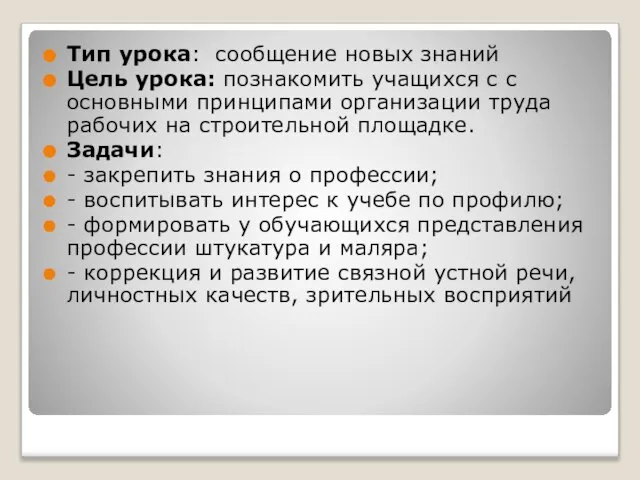 Тип урока: сообщение новых знаний

Цель урока: познакомить учащихся с с основными принципами организации труда рабочих на строительной площадке.

Задачи:

- закрепить знания о профессии;

- воспитывать интерес к учебе по профилю;

- формировать у обучающихся представления профессии штукатура и маляра;

- коррекция и развитие связной устной речи, личностных качеств, зрительных восприятий